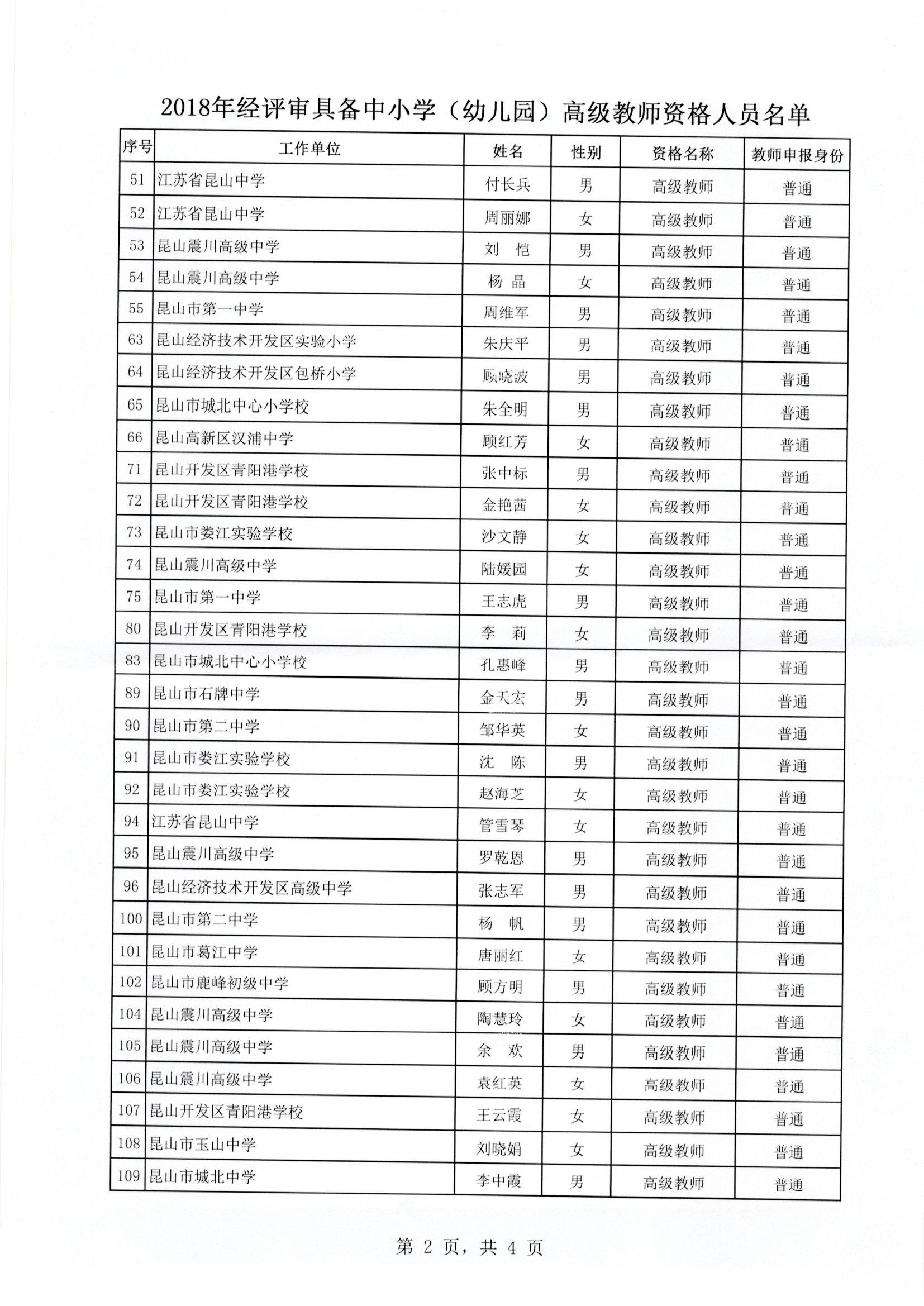 2018年经评审具备中小学（幼儿园）高级教师资格人员名单

| 序号 | 工作单位 | 姓名 | 性别 | 资格名称 | 教师申报身份 |
|---|---|---|---|---|---|
| 51 | 江苏省昆山中学 | 付长兵 | 男 | 高级教师 | 普通 |
| 52 | 江苏省昆山中学 | 周丽娜 | 女 | 高级教师 | 普通 |
| 53 | 昆山震川高级中学 | 刘　恺 | 男 | 高级教师 | 普通 |
| 54 | 昆山震川高级中学 | 杨　晶 | 女 | 高级教师 | 普通 |
| 55 | 昆山市第一中学 | 周维军 | 男 | 高级教师 | 普通 |
| 63 | 昆山经济技术开发区实验小学 | 朱庆平 | 男 | 高级教师 | 普通 |
| 64 | 昆山经济技术开发区包桥小学 | 顾晓波 | 男 | 高级教师 | 普通 |
| 65 | 昆山市城北中心小学校 | 朱全明 | 男 | 高级教师 | 普通 |
| 66 | 昆山高新区汉浦中学 | 顾红芳 | 女 | 高级教师 | 普通 |
| 71 | 昆山开发区青阳港学校 | 张中标 | 男 | 高级教师 | 普通 |
| 72 | 昆山开发区青阳港学校 | 金艳茜 | 女 | 高级教师 | 普通 |
| 73 | 昆山市娄江实验学校 | 沙文静 | 女 | 高级教师 | 普通 |
| 74 | 昆山震川高级中学 | 陆媛园 | 女 | 高级教师 | 普通 |
| 75 | 昆山市第一中学 | 王志虎 | 男 | 高级教师 | 普通 |
| 80 | 昆山开发区青阳港学校 | 李　莉 | 女 | 高级教师 | 普通 |
| 83 | 昆山市城北中心小学校 | 孔惠峰 | 男 | 高级教师 | 普通 |
| 89 | 昆山市石牌中学 | 金天宏 | 男 | 高级教师 | 普通 |
| 90 | 昆山市第二中学 | 邹华英 | 女 | 高级教师 | 普通 |
| 91 | 昆山市娄江实验学校 | 沈　陈 | 男 | 高级教师 | 普通 |
| 92 | 昆山市娄江实验学校 | 赵海芝 | 女 | 高级教师 | 普通 |
| 94 | 江苏省昆山中学 | 管雪琴 | 女 | 高级教师 | 普通 |
| 95 | 昆山震川高级中学 | 罗乾恩 | 男 | 高级教师 | 普通 |
| 96 | 昆山经济技术开发区高级中学 | 张志军 | 男 | 高级教师 | 普通 |
| 100 | 昆山市第二中学 | 杨　帆 | 男 | 高级教师 | 普通 |
| 101 | 昆山市葛江中学 | 唐丽红 | 女 | 高级教师 | 普通 |
| 102 | 昆山市鹿峰初级中学 | 顾方明 | 男 | 高级教师 | 普通 |
| 104 | 昆山震川高级中学 | 陶慧玲 | 女 | 高级教师 | 普通 |
| 105 | 昆山震川高级中学 | 余　欢 | 男 | 高级教师 | 普通 |
| 106 | 昆山震川高级中学 | 袁红英 | 女 | 高级教师 | 普通 |
| 107 | 昆山开发区青阳港学校 | 王云霞 | 女 | 高级教师 | 普通 |
| 108 | 昆山市玉山中学 | 刘晓娟 | 女 | 高级教师 | 普通 |
| 109 | 昆山市城北中学 | 李中霞 | 男 | 高级教师 | 普通 |

第 2 页，共 4 页